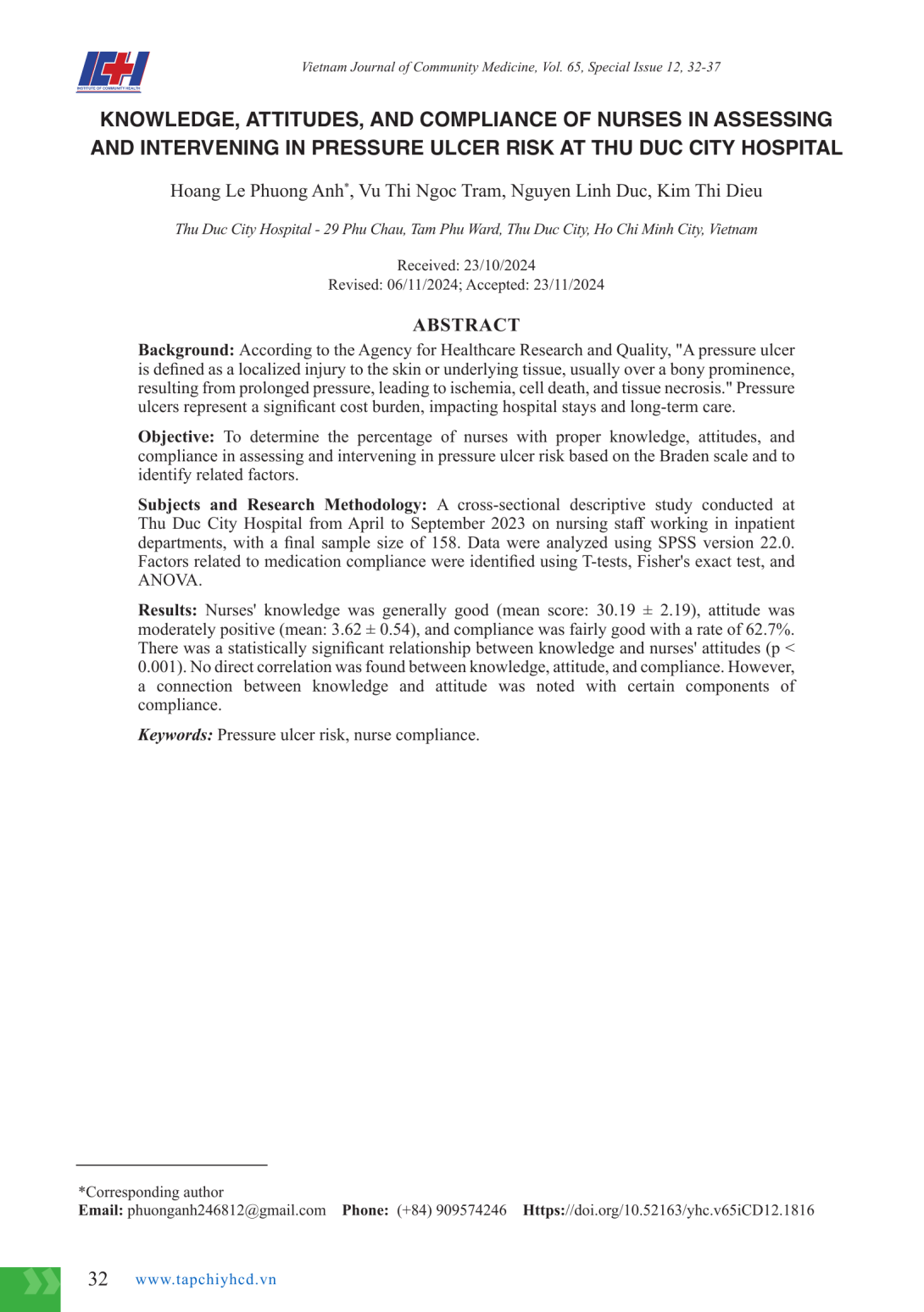 ICH
INSTITUTE OF COMMUNITY HEALTH

Vietnam Journal of Community Medicine, Vol. 65, Special Issue 12, 32-37

KNOWLEDGE, ATTITUDES, AND COMPLIANCE OF NURSES IN ASSESSING AND INTERVENING IN PRESSURE ULCER RISK AT THU DUC CITY HOSPITAL

Hoang Le Phuong Anh*, Vu Thi Ngoc Tram, Nguyen Linh Duc, Kim Thi Dieu

Thu Duc City Hospital - 29 Phu Chau, Tam Phu Ward, Thu Duc City, Ho Chi Minh City, Vietnam

Received: 23/10/2024
Revised: 06/11/2024; Accepted: 23/11/2024

ABSTRACT

Background: According to the Agency for Healthcare Research and Quality, "A pressure ulcer is defined as a localized injury to the skin or underlying tissue, usually over a bony prominence, resulting from prolonged pressure, leading to ischemia, cell death, and tissue necrosis." Pressure ulcers represent a significant cost burden, impacting hospital stays and long-term care.

Objective: To determine the percentage of nurses with proper knowledge, attitudes, and compliance in assessing and intervening in pressure ulcer risk based on the Braden scale and to identify related factors.

Subjects and Research Methodology: A cross-sectional descriptive study conducted at Thu Duc City Hospital from April to September 2023 on nursing staff working in inpatient departments, with a final sample size of 158. Data were analyzed using SPSS version 22.0. Factors related to medication compliance were identified using T-tests, Fisher's exact test, and ANOVA.

Results: Nurses' knowledge was generally good (mean score: 30.19 ± 2.19), attitude was moderately positive (mean: 3.62 ± 0.54), and compliance was fairly good with a rate of 62.7%. There was a statistically significant relationship between knowledge and nurses' attitudes (p < 0.001). No direct correlation was found between knowledge, attitude, and compliance. However, a connection between knowledge and attitude was noted with certain components of compliance.

Keywords: Pressure ulcer risk, nurse compliance.

*Corresponding author
Email: phuonganh246812@gmail.com Phone: (+84) 909574246 Https://doi.org/10.52163/yhc.v65iCD12.1816

32 www.tapchiyhcd.vn